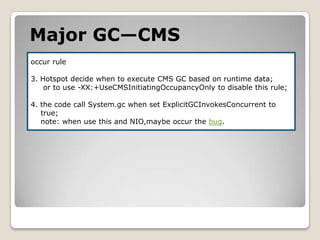 Major GC—CMS

occur rule

3. Hotspot decide when to execute CMS GC based on runtime data;
or to use -XX:+UseCMSInitiatingOccupancyOnly to disable this rule;

4. the code call System.gc when set ExplicitGCInvokesConcurrent to true;
note: when use this and NIO,maybe occur the bug.